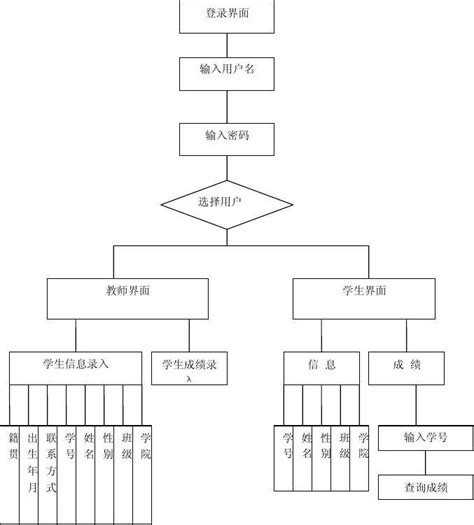 登录界面

输入用户名

输入密码

选择用户

教师界面

学生界面

学生信息录入

学生成绩录入

信 息

成 绩

籍贯

出生年月

联系方式

学号

姓名

性别

班级

学院

学号

姓名

性别

班级

学院

输入学号

查询成绩